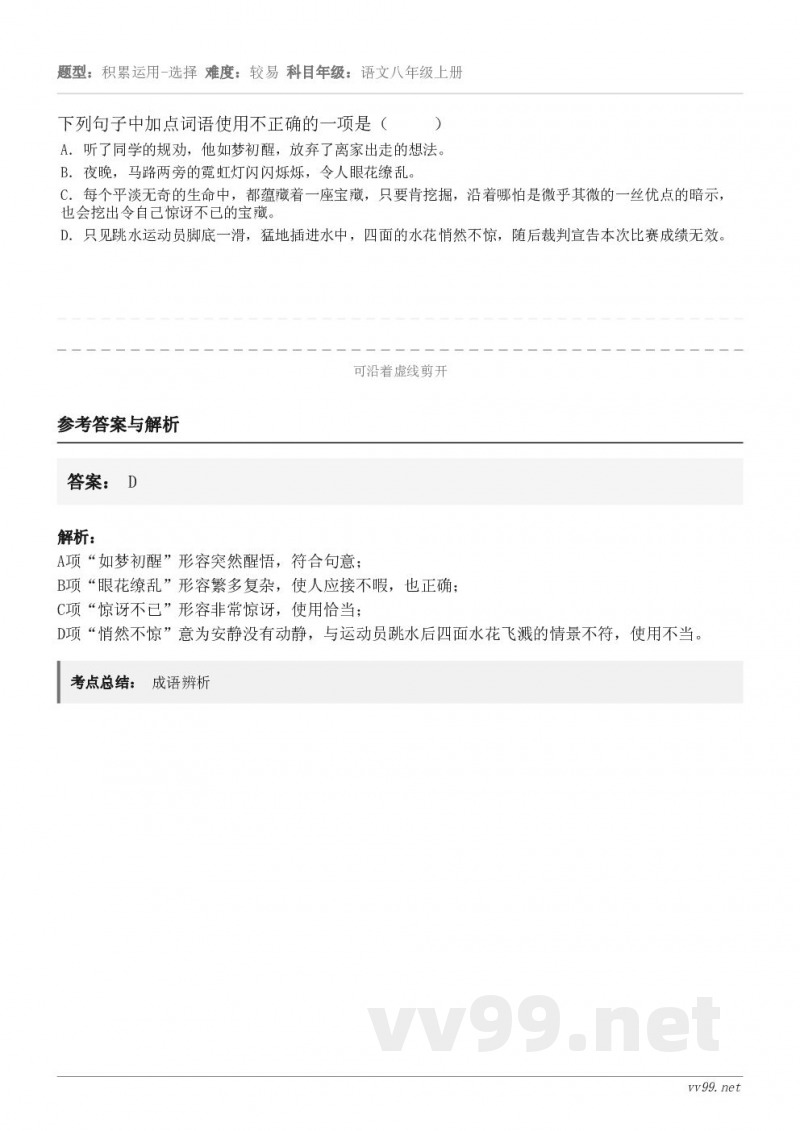 题型：积累运用-选择 难度：较易 科目年级：语文八年级上册

下列句子中加点词语使用不正确的一项是（　　）
A. 听了同学的规劝，他如梦初醒，放弃了离家出走的想法。
B. 夜晚，马路两旁的霓虹灯闪闪烁烁，令人眼花缭乱。
C. 每个平淡无奇的生命中，都蕴藏着一座宝藏，只要肯挖掘，沿着哪怕是微乎其微的一丝优点的暗示，也会挖出令自己惊讶不已的宝藏。
D. 只见跳水运动员脚底一滑，猛地插进水中，四面的水花悄然不惊，随后裁判宣告本次比赛成绩无效。

可沿着虚线剪开

参考答案与解析

答案： D

解析：
A项“如梦初醒”形容突然醒悟，符合句意；
B项“眼花缭乱”形容繁多复杂，使人应接不暇，也正确；
C项“惊讶不已”形容非常惊讶，使用恰当；
D项“悄然不惊”意为安静没有动静，与运动员跳水后四面水花飞溅的情景不符，使用不当。

考点总结： 成语辨析

vv99.net

vv99.net